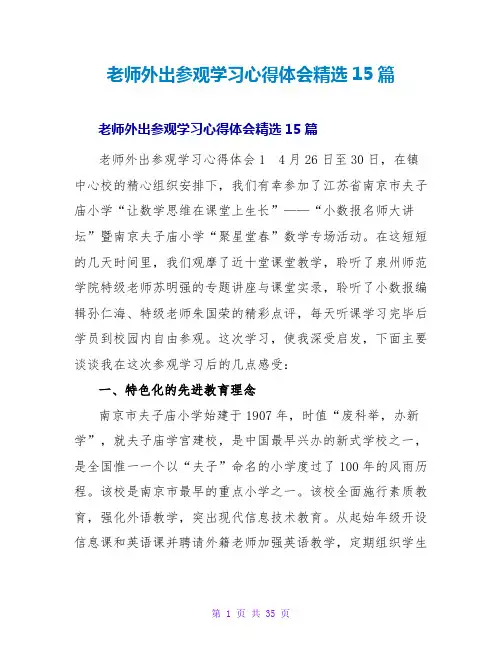 老师外出参观学习心得体会精选15篇

老师外出参观学习心得体会精选15篇

老师外出参观学习心得体会1　4月26日至30日，在镇中心校的精心组织安排下，我们有幸参加了江苏省南京市夫子庙小学“让数学思维在课堂上生长”——“小数报名师大讲坛”暨南京夫子庙小学“聚星堂春”数学专场活动。在这短短的几天时间里，我们观摩了近十堂课堂教学，聆听了泉州师范学院特级老师苏明强的专题讲座与课堂实录，聆听了小数报编辑孙仁海、特级老师朱国荣的精彩点评，每天听课学习完毕后学员到校园内自由参观。这次学习，使我深受启发，下面主要谈谈我在这次参观学习后的几点感受：

一、特色化的先进教育理念

南京市夫子庙小学始建于1907年，时值“废科举，办新学”，就夫子庙学宫建校，是中国最早兴办的新式学校之一，是全国惟一一个以“夫子”命名的小学度过了100年的风雨历程。该校是南京市最早的重点小学之一。该校全面施行素质教育，强化外语教学，突出现代信息技术教育。从起始年级开设信息课和英语课并聘请外籍老师加强英语教学，定期组织学生

第 1 页 共 35 页